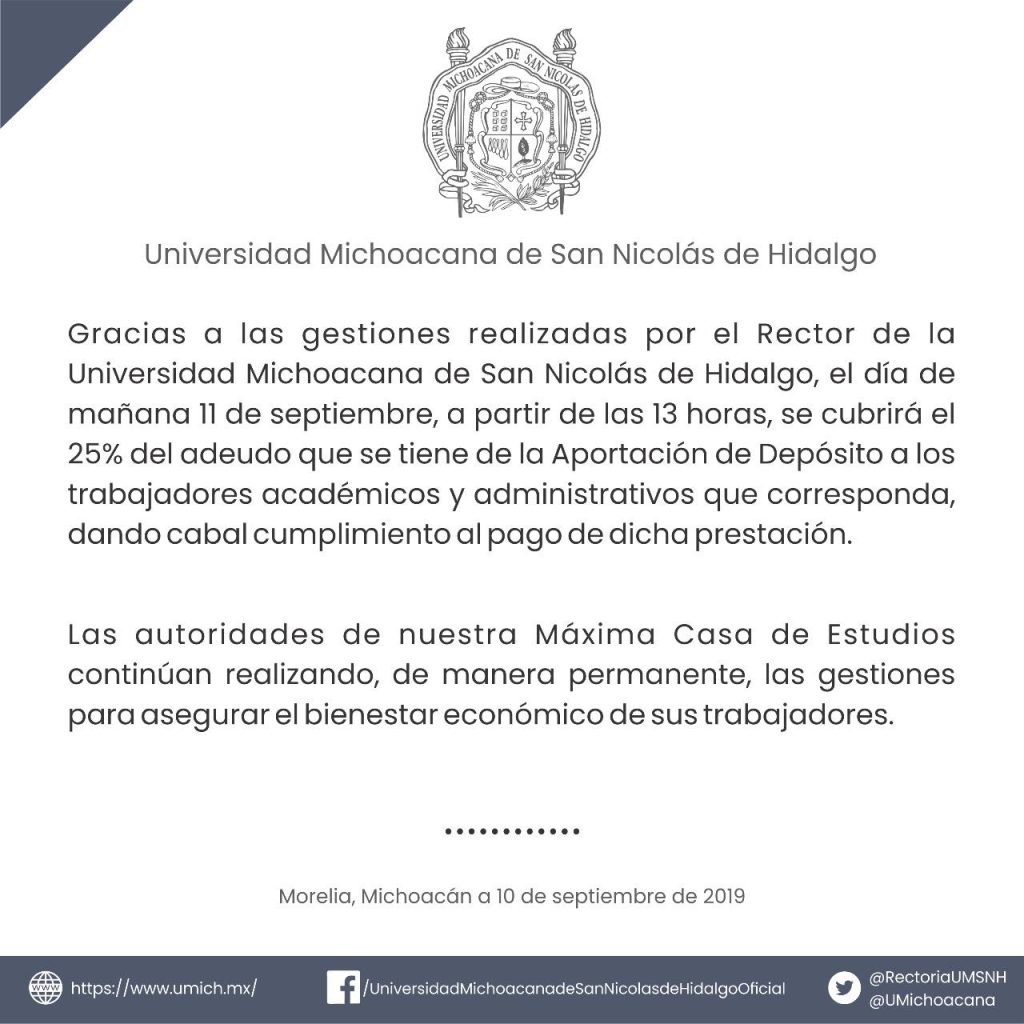 UNIVERSIDAD MICHOACANA DE SAN NICOLAS DE HIDALGO

Universidad Michoacana de San Nicolás de Hidalgo

Gracias a las gestiones realizadas por el Rector de la Universidad Michoacana de San Nicolás de Hidalgo, el día de mañana 11 de septiembre, a partir de las 13 horas, se cubrirá el 25% del adeudo que se tiene de la Aportación de Depósito a los trabajadores académicos y administrativos que corresponda, dando cabal cumplimiento al pago de dicha prestación.

Las autoridades de nuestra Máxima Casa de Estudios continúan realizando, de manera permanente, las gestiones para asegurar el bienestar económico de sus trabajadores.

............

Morelia, Michoacán a 10 de septiembre de 2019

https://www.umich.mx/ /UniversidadMichoacanadeSanNicolasdeHidalgoOficial @RectoriaUMSNH @UMichoacana